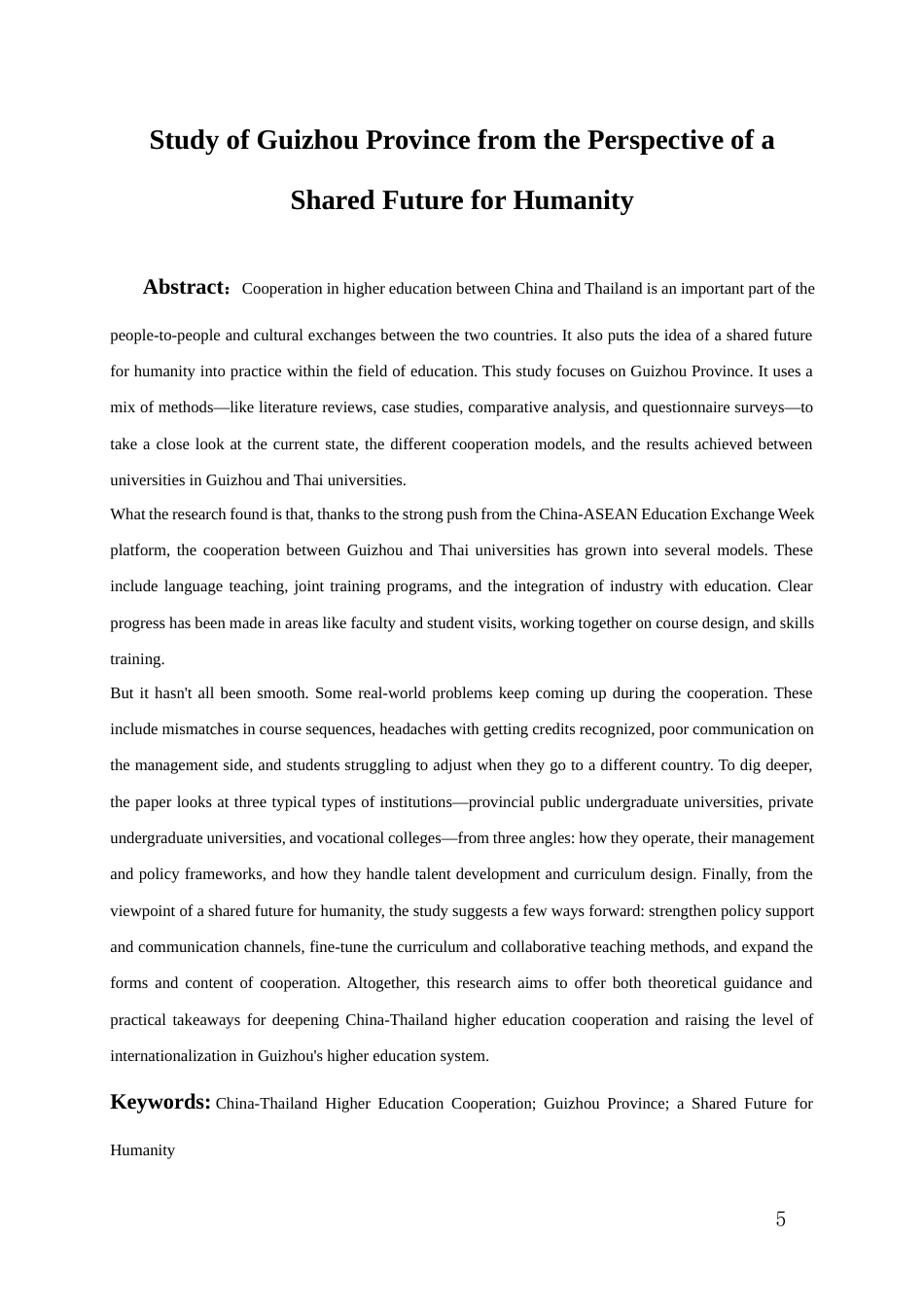 Study of Guizhou Province from the Perspective of a Shared Future for Humanity

Abstract：Cooperation in higher education between China and Thailand is an important part of the people-to-people and cultural exchanges between the two countries. It also puts the idea of a shared future for humanity into practice within the field of education. This study focuses on Guizhou Province. It uses a mix of methods—like literature reviews, case studies, comparative analysis, and questionnaire surveys—to take a close look at the current state, the different cooperation models, and the results achieved between universities in Guizhou and Thai universities.

What the research found is that, thanks to the strong push from the China-ASEAN Education Exchange Week platform, the cooperation between Guizhou and Thai universities has grown into several models. These include language teaching, joint training programs, and the integration of industry with education. Clear progress has been made in areas like faculty and student visits, working together on course design, and skills training.

But it hasn't all been smooth. Some real-world problems keep coming up during the cooperation. These include mismatches in course sequences, headaches with getting credits recognized, poor communication on the management side, and students struggling to adjust when they go to a different country. To dig deeper, the paper looks at three typical types of institutions—provincial public undergraduate universities, private undergraduate universities, and vocational colleges—from three angles: how they operate, their management and policy frameworks, and how they handle talent development and curriculum design. Finally, from the viewpoint of a shared future for humanity, the study suggests a few ways forward: strengthen policy support and communication channels, fine-tune the curriculum and collaborative teaching methods, and expand the forms and content of cooperation. Altogether, this research aims to offer both theoretical guidance and practical takeaways for deepening China-Thailand higher education cooperation and raising the level of internationalization in Guizhou's higher education system.

Keywords: China-Thailand Higher Education Cooperation; Guizhou Province; a Shared Future for Humanity

5